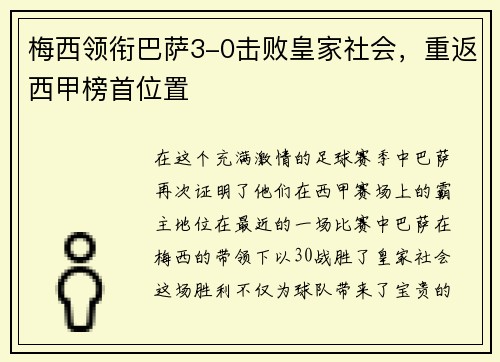 梅西领衔巴萨3-0击败皇家社会，重返西甲榜首位置

在这个充满激情的足球赛季中巴萨再次证明了他们在西甲赛场上的霸主地位在最近的一场比赛中巴萨在梅西的带领下以30战胜了皇家社会这场胜利不仅为球队带来了宝贵的